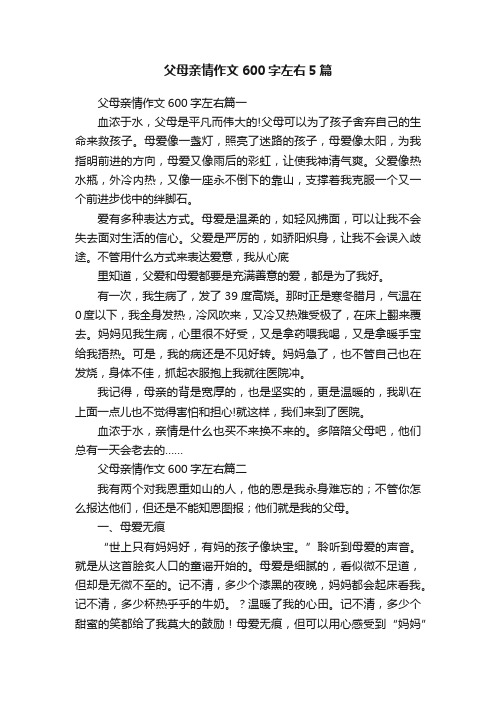 父母亲情作文 600 字左右 5 篇

父母亲情作文 600 字左右篇一

血浓于水，父母是平凡而伟大的!父母可以为了孩子舍弃自己的生命来救孩子。母爱像一盏灯，照亮了迷路的孩子，母爱像太阳，为我指明前进的方向，母爱又像雨后的彩虹，让使我神清气爽。父爱像热水瓶，外冷内热，又像一座永不倒下的靠山，支撑着我克服一个又一个前进步伐中的绊脚石。

爱有多种表达方式。母爱是温柔的，如轻风拂面，可以让我不会失去面对生活的信心。父爱是严厉的，如骄阳炽身，让我不会误入歧途。不管用什么方式来表达爱意，我从心底

里知道，父爱和母爱都要是充满善意的爱，都是为了我好。

有一次，我生病了，发了 39 度高烧。那时正是寒冬腊月，气温在 0 度以下，我全身发热，冷风吹来，又冷又热难受极了，在床上翻来覆去。妈妈见我生病，心里很不好受，又是拿药喂我喝，又是拿暖手宝给我捂热。可是，我的病还是不见好转。妈妈急了，也不管自己也在发烧，身体不佳，抓起衣服抱上我就往医院冲。

我记得，母亲的背是宽厚的，也是坚实的，更是温暖的，我趴在上面一点儿也不觉得害怕和担心!就这样，我们来到了医院。

血浓于水，亲情是什么也买不来换不来的。多陪陪父母吧，他们总有一天会老去的……

父母亲情作文 600 字左右篇二

我有两个对我恩重如山的人，他的恩是我永身难忘的；不管你怎么报达他们，但还是不能知恩图报；他们就是我的父母。

一、母爱无痕

“世上只有妈妈好，有妈的孩子像块宝。”聆听到母爱的声音。就是从这首脍炙人口的童谣开始的。母爱是细腻的，看似微不足道，但却是无微不至的。记不清，多少个漆黑的夜晚，妈妈都会起床看我。记不清，多少杯热乎乎的牛奶。？温暖了我的心田。记不清，多少个甜蜜的笑都给了我莫大的鼓励！母爱无痕，但可以用心感受到“妈妈”